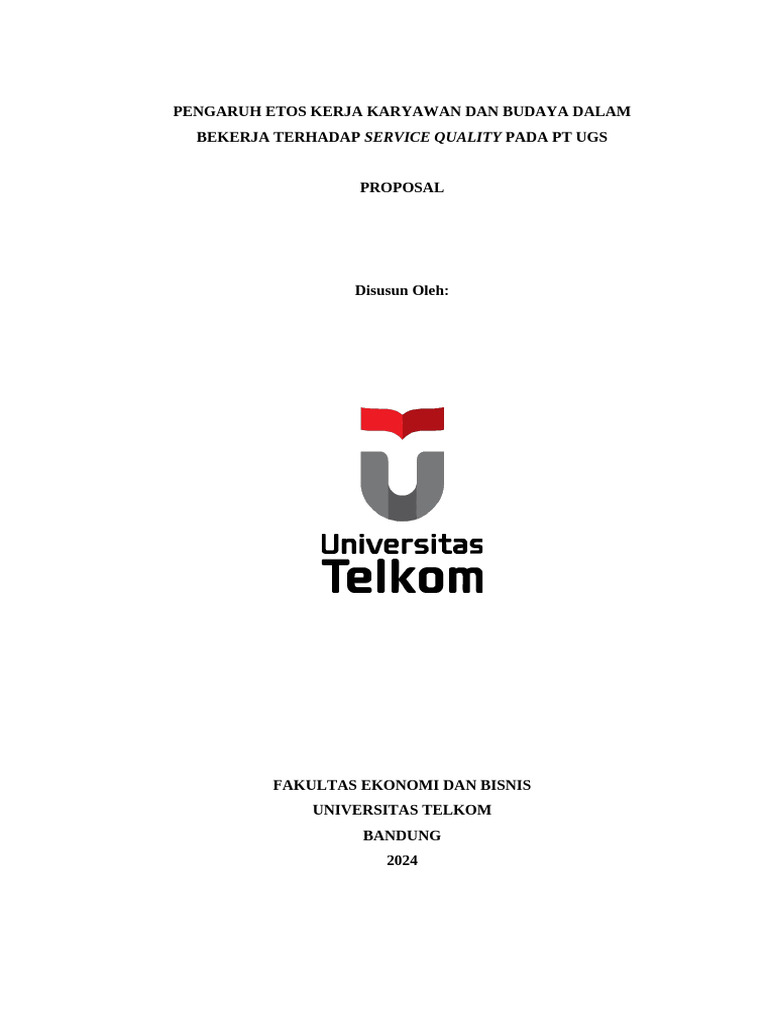 PENGARUH ETOS KERJA KARYAWAN DAN BUDAYA DALAM BEKERJA TERHADAP SERVICE QUALITY PADA PT UGS

PROPOSAL

Disusun Oleh:

Universitas Telkom

FAKULTAS EKONOMI DAN BISNIS
UNIVERSITAS TELKOM
BANDUNG
2024